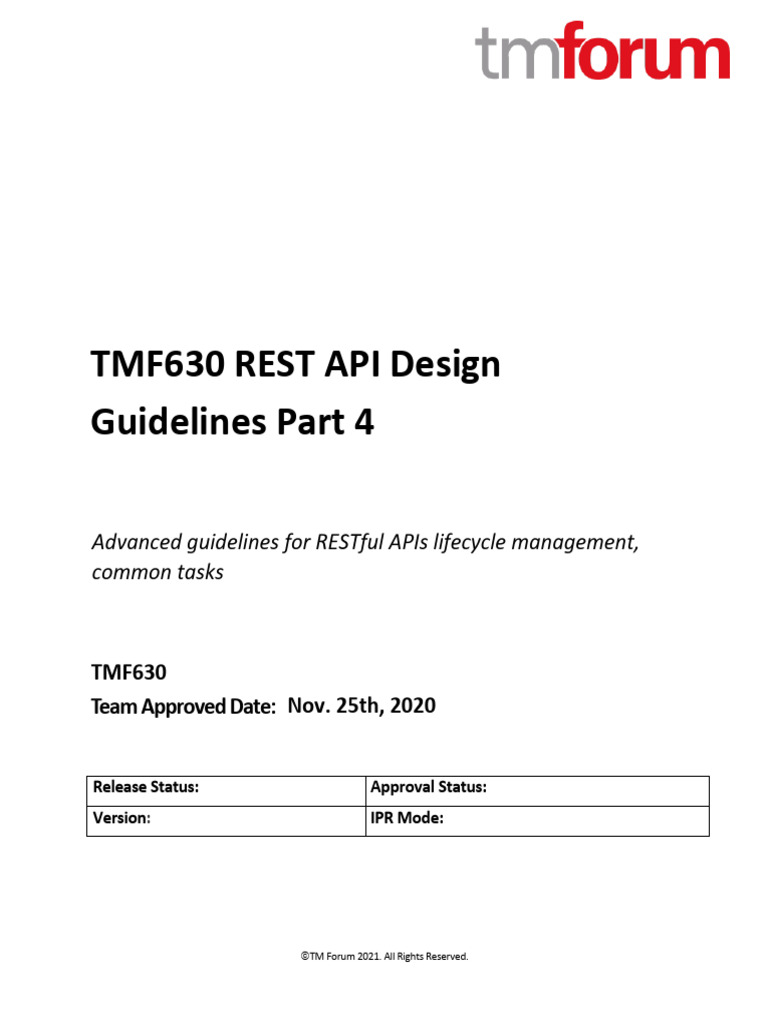 tmforum

TMF630 REST API Design Guidelines Part 4

Advanced guidelines for RESTful APIs lifecycle management, common tasks

TMF630
Team Approved Date: Nov. 25th, 2020

| Release Status: | Approval Status: |
|---|---|
| Version: | IPR Mode: |

©TM Forum 2021. All Rights Reserved.